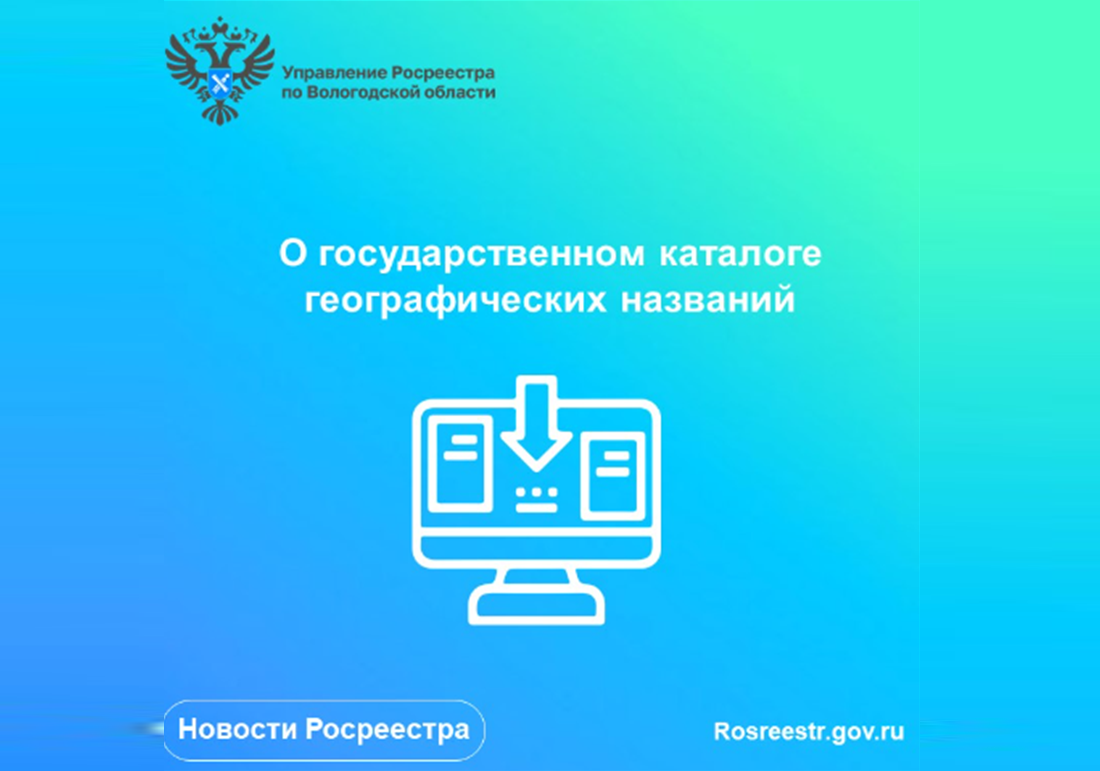 Управление Росреестра по Вологодской области

О государственном каталоге географических названий

Новости Росреестра

Rosreestr.gov.ru